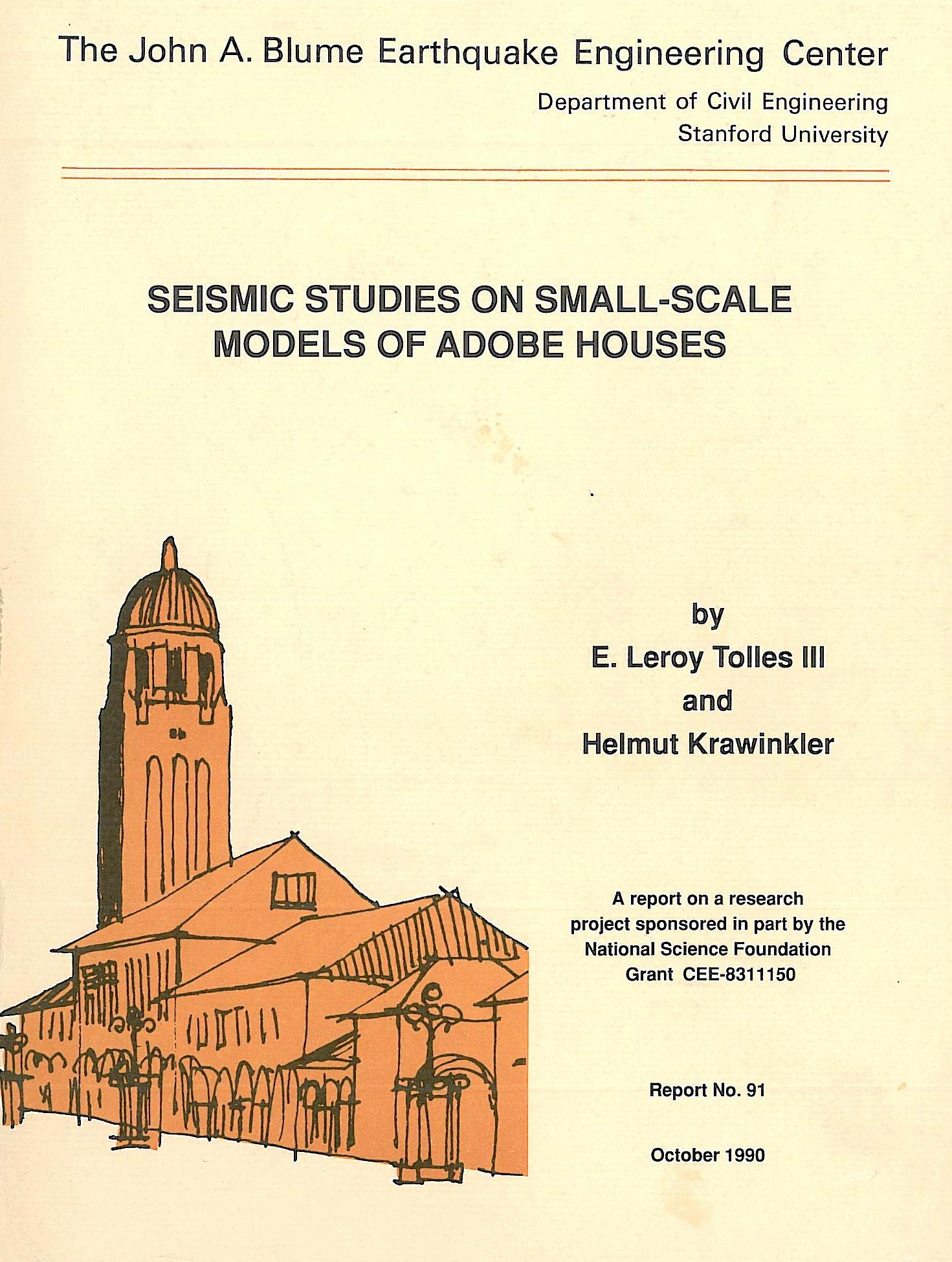 The John A. Blume Earthquake Engineering Center

Department of Civil Engineering
Stanford University

SEISMIC STUDIES ON SMALL-SCALE MODELS OF ADOBE HOUSES

by
E. Leroy Tolles III
and
Helmut Krawinkler

A report on a research project sponsored in part by the National Science Foundation Grant CEE-8311150

Report No. 91

October 1990